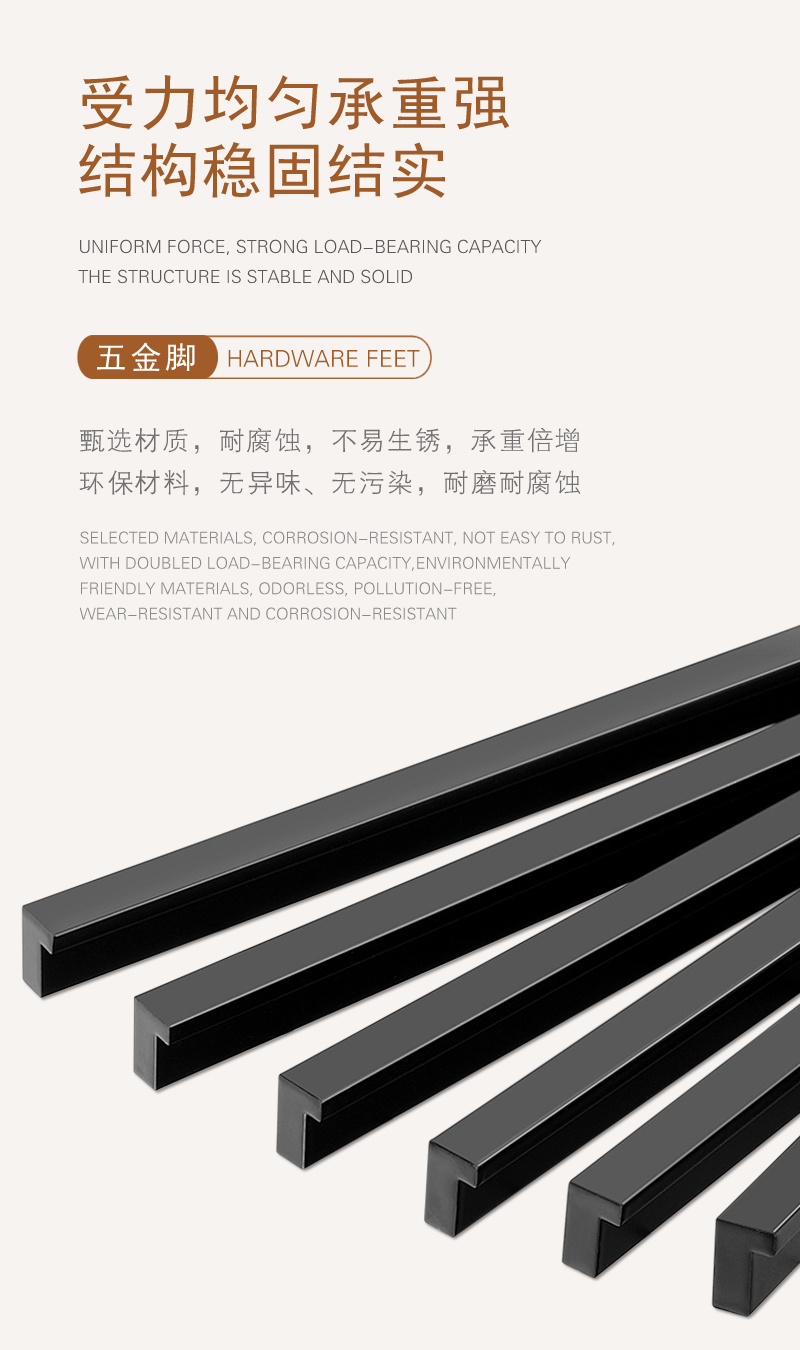 受力均匀承重强
结构稳固结实

UNIFORM FORCE, STRONG LOAD-BEARING CAPACITY
THE STRUCTURE IS STABLE AND SOLID

五金脚 HARDWARE FEET

甄选材质，耐腐蚀，不易生锈，承重倍增
环保材料，无异味、无污染，耐磨耐腐蚀

SELECTED MATERIALS, CORROSION-RESISTANT, NOT EASY TO RUST, WITH DOUBLED LOAD-BEARING CAPACITY,ENVIRONMENTALLY FRIENDLY MATERIALS, ODORLESS, POLLUTION-FREE, WEAR-RESISTANT AND CORROSION-RESISTANT